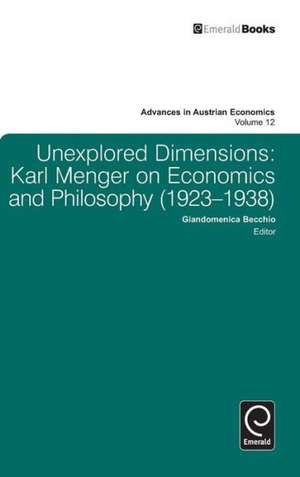 EmeraldBooks

Advances in Austrian Economics
Volume 12

Unexplored Dimensions: Karl Menger on Economics and Philosophy (1923–1938)

Giandomenica Becchio
Editor

Emerald